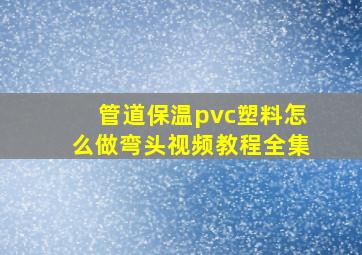 管道保温pvc塑料怎么做弯头视频教程全集